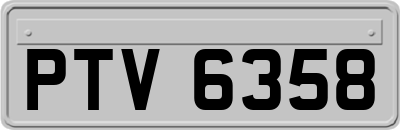 PTV 6358